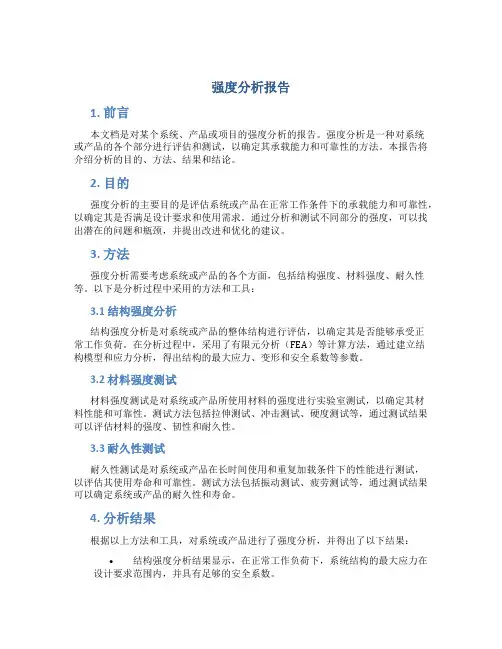 强度分析报告

1. 前言

本文档是对某个系统、产品或项目的强度分析的报告。强度分析是一种对系统或产品的各个部分进行评估和测试，以确定其承载能力和可靠性的方法。本报告将介绍分析的目的、方法、结果和结论。

2. 目的

强度分析的主要目的是评估系统或产品在正常工作条件下的承载能力和可靠性，以确定其是否满足设计要求和使用需求。通过分析和测试不同部分的强度，可以找出潜在的问题和瓶颈，并提出改进和优化的建议。

3. 方法

强度分析需要考虑系统或产品的各个方面，包括结构强度、材料强度、耐久性等。以下是分析过程中采用的方法和工具：

3.1 结构强度分析

结构强度分析是对系统或产品的整体结构进行评估，以确定其是否能够承受正常工作负荷。在分析过程中，采用了有限元分析（FEA）等计算方法，通过建立结构模型和应力分析，得出结构的最大应力、变形和安全系数等参数。

3.2 材料强度测试

材料强度测试是对系统或产品所使用材料的强度进行实验室测试，以确定其材料性能和可靠性。测试方法包括拉伸测试、冲击测试、硬度测试等，通过测试结果可以评估材料的强度、韧性和耐久性。

3.3 耐久性测试

耐久性测试是对系统或产品在长时间使用和重复加载条件下的性能进行测试，以评估其使用寿命和可靠性。测试方法包括振动测试、疲劳测试等，通过测试结果可以确定系统或产品的耐久性和寿命。

4. 分析结果

根据以上方法和工具，对系统或产品进行了强度分析，并得出了以下结果：

• 结构强度分析结果显示，在正常工作负荷下，系统结构的最大应力在设计要求范围内，并具有足够的安全系数。